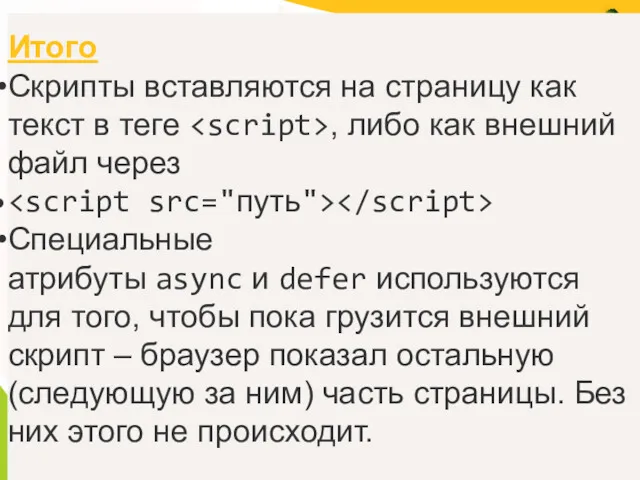 Итого

•Скрипты вставляются на страницу как текст в теге <script>, либо как внешний файл через

•<script src="путь"></script>

•Специальные атрибуты async и defer используются для того, чтобы пока грузится внешний скрипт – браузер показал остальную (следующую за ним) часть страницы. Без них этого не происходит.